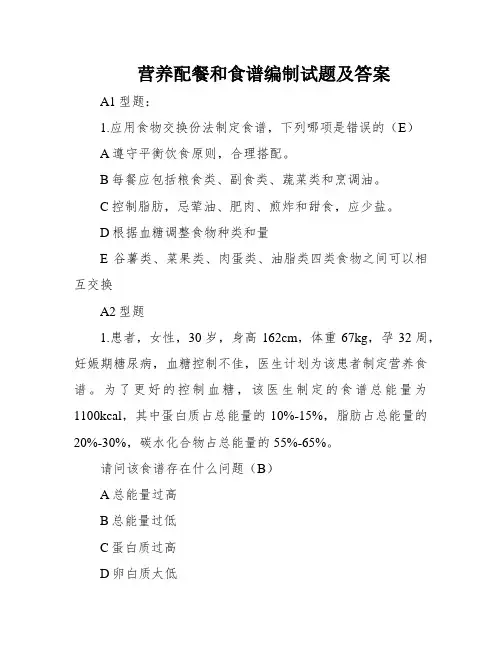 营养配餐和食谱编制试题及答案

A1 型题：

1.应用食物交换份法制定食谱，下列哪项是错误的（E）

A 遵守平衡饮食原则，合理搭配。

B 每餐应包括粮食类、副食类、蔬菜类和烹调油。

C 控制脂肪，忌荤油、肥肉、煎炸和甜食，应少盐。

D 根据血糖调整食物种类和量

E 谷薯类、菜果类、肉蛋类、油脂类四类食物之间可以相互交换

A2 型题

1.患者，女性，30 岁，身高 162cm，体重 67kg，孕 32 周，妊娠期糖尿病，血糖控制不佳，医生计划为该患者制定营养食谱。为了更好的控制血糖，该医生制定的食谱总能量为 1100kcal，其中蛋白质占总能量的 10%-15%，脂肪占总能量的 20%-30%，碳水化合物占总能量的 55%-65%。

请问该食谱存在什么问题（B）

A 总能量过高

B 总能量过低

C 蛋白质过高

D 卵白质太低